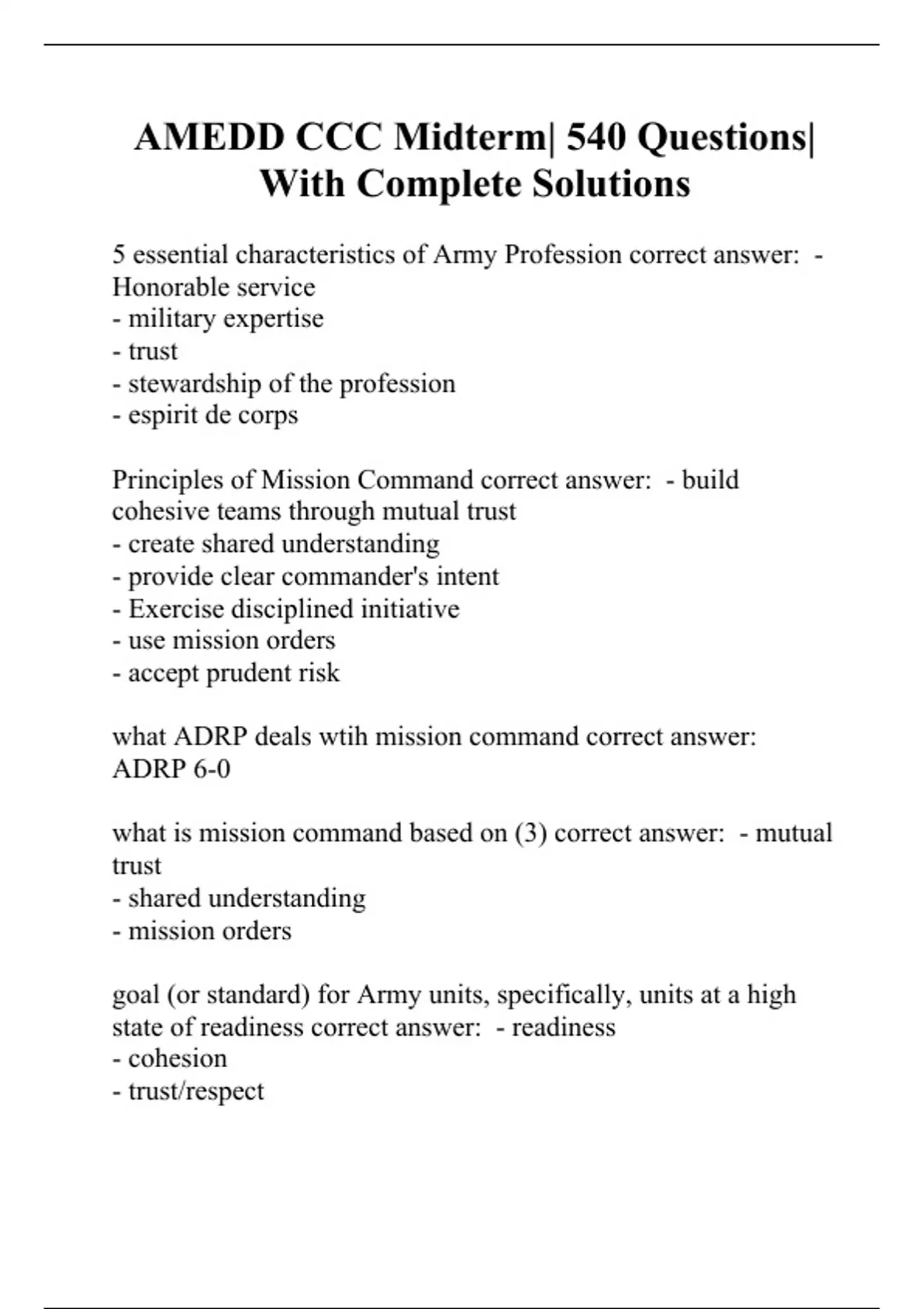 AMEDD CCC Midterm| 540 Questions| With Complete Solutions

5 essential characteristics of Army Profession correct answer: - Honorable service
- military expertise
- trust
- stewardship of the profession
- espirit de corps

Principles of Mission Command correct answer: - build cohesive teams through mutual trust
- create shared understanding
- provide clear commander's intent
- Exercise disciplined initiative
- use mission orders
- accept prudent risk

what ADRP deals wtih mission command correct answer: ADRP 6-0

what is mission command based on (3) correct answer: - mutual trust
- shared understanding
- mission orders

goal (or standard) for Army units, specifically, units at a high state of readiness correct answer: - readiness
- cohesion
- trust/respect